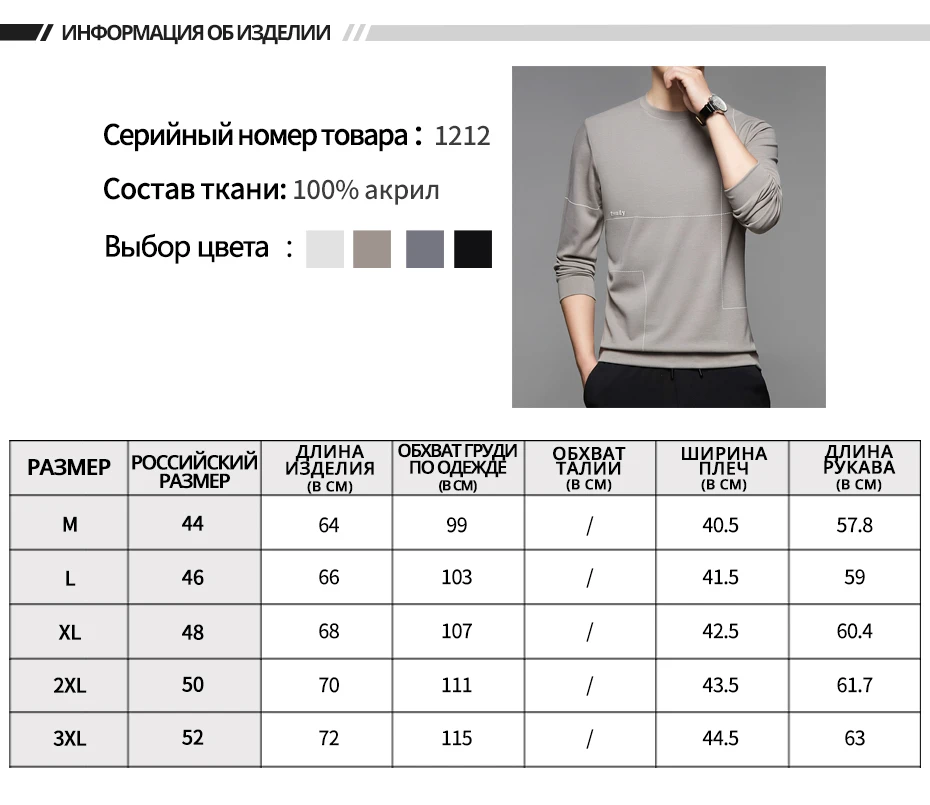 ИНФОРМАЦИЯ ОБ ИЗДЕЛИИ

Серийный номер товара : 1212

Состав ткани: 100% акрил

Выбор цвета :

| РАЗМЕР | РОССИЙСКИЙ РАЗМЕР | ДЛИНА ИЗДЕЛИЯ (В СМ) | ОБХВАТ ГРУДИ ПО ОДЕЖДЕ (В СМ) | ОБХВАТ ТАЛИИ (В СМ) | ШИРИНА ПЛЕЧ (В СМ) | ДЛИНА РУКАВА (В СМ) |
|---|---|---|---|---|---|---|
| M | 44 | 64 | 99 | / | 40.5 | 57.8 |
| L | 46 | 66 | 103 | / | 41.5 | 59 |
| XL | 48 | 68 | 107 | / | 42.5 | 60.4 |
| 2XL | 50 | 70 | 111 | / | 43.5 | 61.7 |
| 3XL | 52 | 72 | 115 | / | 44.5 | 63 |